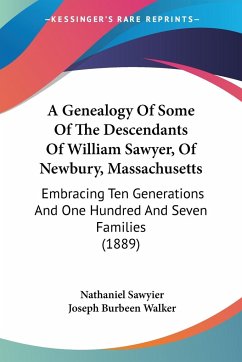 —KESSINGER'S RARE REPRINTS—

A Genealogy Of Some Of The Descendants Of William Sawyer, Of Newbury, Massachusetts

Embracing Ten Generations And One Hundred And Seven Families (1889)

Nathaniel Sawyier
Joseph Burbeen Walker